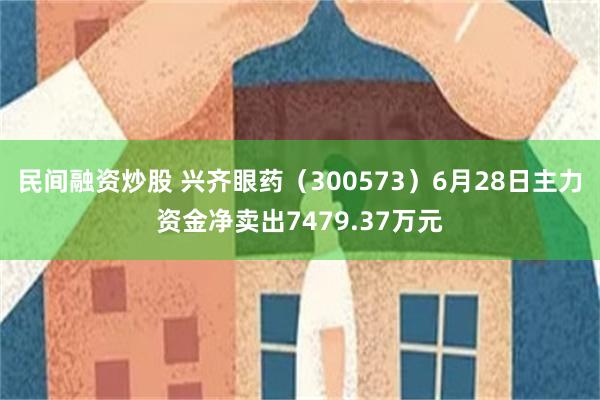 民间融资炒股 兴齐眼药（300573）6月28日主力资金净卖出7479.37万元